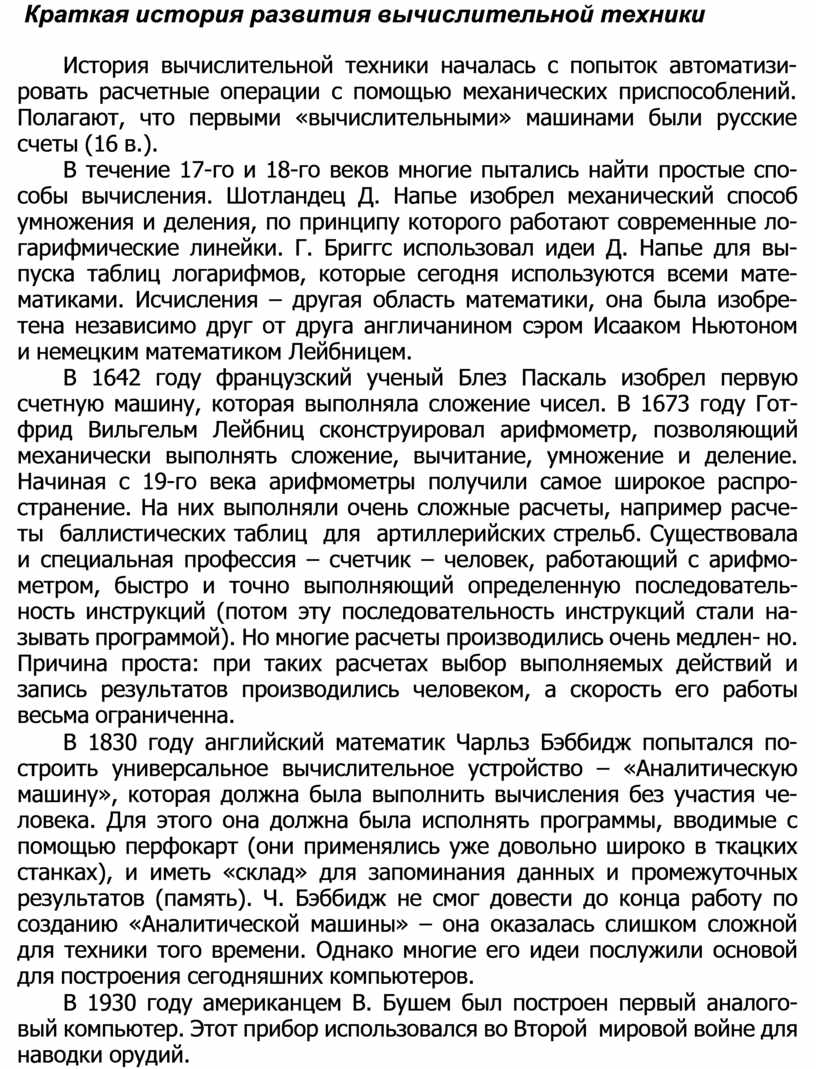 Краткая история развития вычислительной техники

История вычислительной техники началась с попыток автоматизировать расчетные операции с помощью механических приспособлений. Полагают, что первыми «вычислительными» машинами были русские счеты (16 в.).

В течение 17-го и 18-го веков многие пытались найти простые способы вычисления. Шотландец Д. Напье изобрел механический способ умножения и деления, по принципу которого работают современные логарифмические линейки. Г. Бриггс использовал идеи Д. Напье для выпуска таблиц логарифмов, которые сегодня используются всеми математиками. Исчисления – другая область математики, она была изобретена независимо друг от друга англичанином сэром Исааком Ньютоном и немецким математиком Лейбницем.

В 1642 году французский ученый Блез Паскаль изобрел первую счетную машину, которая выполняла сложение чисел. В 1673 году Готфрид Вильгельм Лейбниц сконструировал арифмометр, позволяющий механически выполнять сложение, вычитание, умножение и деление. Начиная с 19-го века арифмометры получили самое широкое распространение. На них выполняли очень сложные расчеты, например расчеты баллистических таблиц для артиллерийских стрельб. Существовала и специальная профессия – счетчик – человек, работающий с арифмометром, быстро и точно выполняющий определенную последовательность инструкций (потом эту последовательность инструкций стали называть программой). Но многие расчеты производились очень медлен- но. Причина проста: при таких расчетах выбор выполняемых действий и запись результатов производились человеком, а скорость его работы весьма ограниченна.

В 1830 году английский математик Чарльз Бэббидж попытался построить универсальное вычислительное устройство – «Аналитическую машину», которая должна была выполнить вычисления без участия человека. Для этого она должна была исполнять программы, вводимые с помощью перфокарт (они применялись уже довольно широко в ткацких станках), и иметь «склад» для запоминания данных и промежуточных результатов (память). Ч. Бэббидж не смог довести до конца работу по созданию «Аналитической машины» – она оказалась слишком сложной для техники того времени. Однако многие его идеи послужили основой для построения сегодняшних компьютеров.

В 1930 году американцем В. Бушем был построен первый аналоговый компьютер. Этот прибор использовался во Второй мировой войне для наводки орудий.